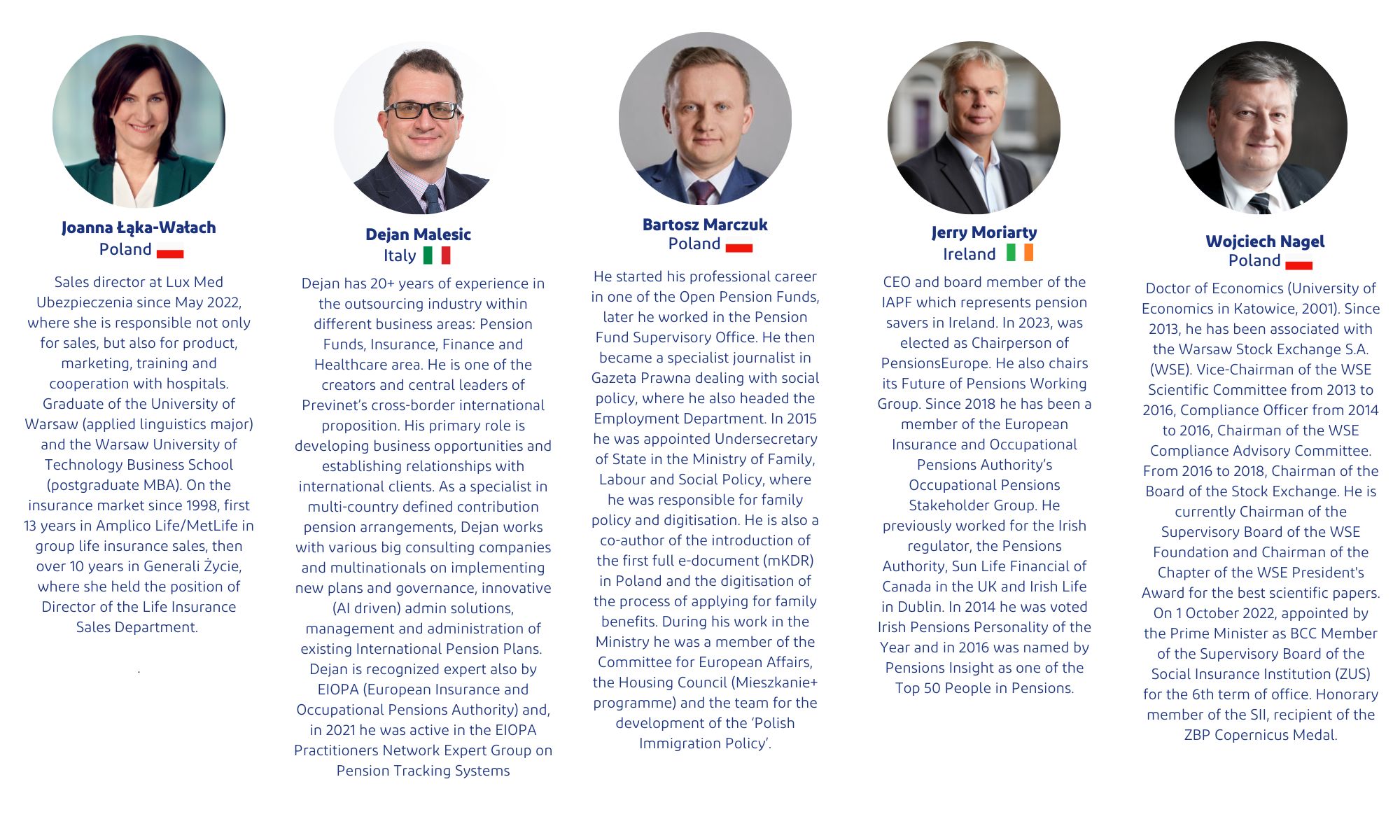 Joanna Łąka-Wałach
Poland

Sales director at Lux Med Ubezpieczenia since May 2022, where she is responsible not only for sales, but also for product, marketing, training and cooperation with hospitals. Graduate of the University of Warsaw (applied linguistics major) and the Warsaw University of Technology Business School (postgraduate MBA). On the insurance market since 1998, first 13 years in Amplico Life/MetLife in group life insurance sales, then over 10 years in Generali Życie, where she held the position of Director of the Life Insurance Sales Department.

.

Dejan Malesic
Italy

Dejan has 20+ years of experience in the outsourcing industry within different business areas: Pension Funds, Insurance, Finance and Healthcare area. He is one of the creators and central leaders of Previnet's cross-border international proposition. His primary role is developing business opportunities and establishing relationships with international clients. As a specialist in multi-country defined contribution pension arrangements, Dejan works with various big consulting companies and multinationals on implementing new plans and governance, innovative (AI driven) admin solutions, management and administration of existing International Pension Plans. Dejan is recognized expert also by EIOPA (European Insurance and Occupational Pensions Authority) and, in 2021 he was active in the EIOPA Practitioners Network Expert Group on Pension Tracking Systems

Bartosz Marczuk
Poland

He started his professional career in one of the Open Pension Funds, later he worked in the Pension Fund Supervisory Office. He then became a specialist journalist in Gazeta Prawna dealing with social policy, where he also headed the Employment Department. In 2015 he was appointed Undersecretary of State in the Ministry of Family, Labour and Social Policy, where he was responsible for family policy and digitisation. He is also a co-author of the introduction of the first full e-document (mKDR) in Poland and the digitisation of the process of applying for family benefits. During his work in the Ministry he was a member of the Committee for European Affairs, the Housing Council (Mieszkanie+ programme) and the team for the development of the 'Polish Immigration Policy'.

Jerry Moriarty
Ireland

CEO and board member of the IAPF which represents pension savers in Ireland. In 2023, was elected as Chairperson of PensionsEurope. He also chairs its Future of Pensions Working Group. Since 2018 he has been a member of the European Insurance and Occupational Pensions Authority's Occupational Pensions Stakeholder Group. He previously worked for the Irish regulator, the Pensions Authority, Sun Life Financial of Canada in the UK and Irish Life in Dublin. In 2014 he was voted Irish Pensions Personality of the Year and in 2016 was named by Pensions Insight as one of the Top 50 People in Pensions.

Wojciech Nagel
Poland

Doctor of Economics (University of Economics in Katowice, 2001). Since 2013, he has been associated with the Warsaw Stock Exchange S.A. (WSE). Vice-Chairman of the WSE Scientific Committee from 2013 to 2016, Compliance Officer from 2014 to 2016, Chairman of the WSE Compliance Advisory Committee. From 2016 to 2018, Chairman of the Board of the Stock Exchange. He is currently Chairman of the Supervisory Board of the WSE Foundation and Chairman of the Chapter of the WSE President's Award for the best scientific papers. On 1 October 2022, appointed by the Prime Minister as BCC Member of the Supervisory Board of the Social Insurance Institution (ZUS) for the 6th term of office. Honorary member of the SII, recipient of the ZBP Copernicus Medal.